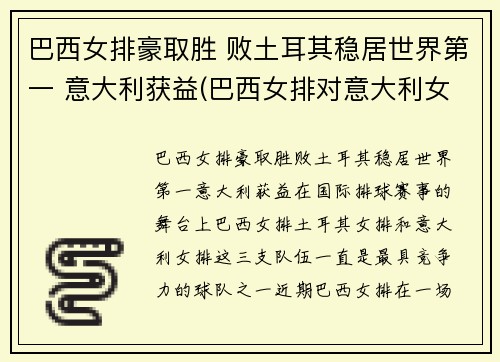 巴西女排豪取胜 败土耳其稳居世界第一 意大利获益(巴西女排对意大利女

巴西女排豪取胜败土耳其稳居世界第一意大利获益在国际排球赛事的舞台上巴西女排土耳其女排和意大利女排这三支队伍一直是最具竞争力的球队之一近期巴西女排在一场